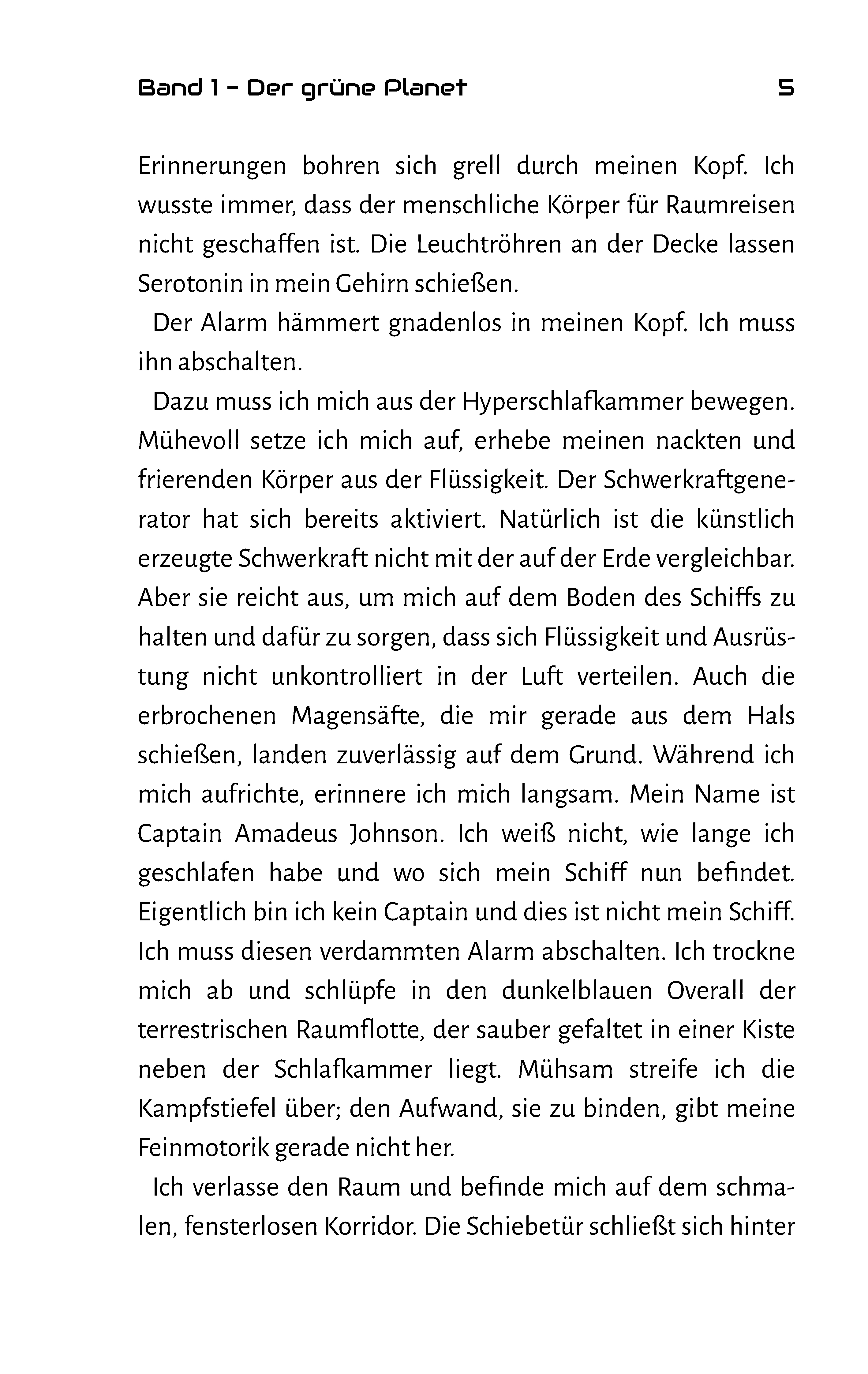 Band 1 – Der grüne Planet 5

Erinnerungen bohren sich grell durch meinen Kopf. Ich wusste immer, dass der menschliche Körper für Raumreisen nicht geschaffen ist. Die Leuchtröhren an der Decke lassen Serotonin in mein Gehirn schießen.

Der Alarm hämmert gnadenlos in meinen Kopf. Ich muss ihn abschalten.

Dazu muss ich mich aus der Hyperschlafkammer bewegen. Mühevoll setze ich mich auf, erhebe meinen nackten und frierenden Körper aus der Flüssigkeit. Der Schwerkraftgenerator hat sich bereits aktiviert. Natürlich ist die künstlich erzeugte Schwerkraft nicht mit der auf der Erde vergleichbar. Aber sie reicht aus, um mich auf dem Boden des Schiffs zu halten und dafür zu sorgen, dass sich Flüssigkeit und Ausrüstung nicht unkontrolliert in der Luft verteilen. Auch die erbrochenen Magensäfte, die mir gerade aus dem Hals schießen, landen zuverlässig auf dem Grund. Während ich mich aufrichte, erinnere ich mich langsam. Mein Name ist Captain Amadeus Johnson. Ich weiß nicht, wie lange ich geschlafen habe und wo sich mein Schiff nun befindet. Eigentlich bin ich kein Captain und dies ist nicht mein Schiff. Ich muss diesen verdammten Alarm abschalten. Ich trockne mich ab und schlüpfe in den dunkelblauen Overall der terrestrischen Raumflotte, der sauber gefaltet in einer Kiste neben der Schlafkammer liegt. Mühsam streife ich die Kampfstiefel über; den Aufwand, sie zu binden, gibt meine Feinmotorik gerade nicht her.

Ich verlasse den Raum und befinde mich auf dem schmalen, fensterlosen Korridor. Die Schiebetür schließt sich hinter